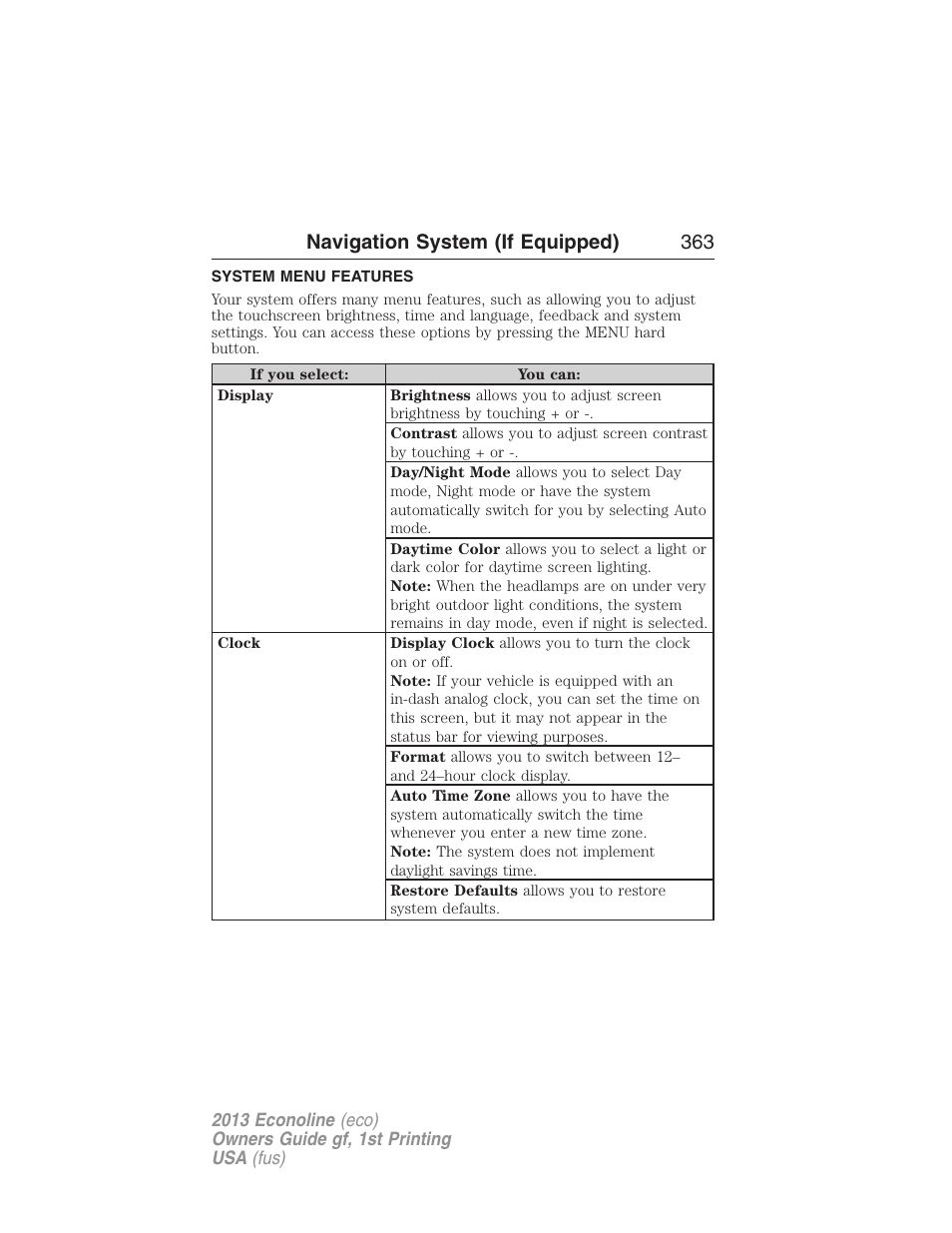 Navigation System (If Equipped) 363

SYSTEM MENU FEATURES

Your system offers many menu features, such as allowing you to adjust the touchscreen brightness, time and language, feedback and system settings. You can access these options by pressing the MENU hard button.

| If you select: | You can: |
|---|---|
| Display | Brightness allows you to adjust screen brightness by touching + or -. |
| | Contrast allows you to adjust screen contrast by touching + or -. |
| | Day/Night Mode allows you to select Day mode, Night mode or have the system automatically switch for you by selecting Auto mode. |
| | Daytime Color allows you to select a light or dark color for daytime screen lighting. Note: When the headlamps are on under very bright outdoor light conditions, the system remains in day mode, even if night is selected. |
| Clock | Display Clock allows you to turn the clock on or off. Note: If your vehicle is equipped with an in-dash analog clock, you can set the time on this screen, but it may not appear in the status bar for viewing purposes. |
| | Format allows you to switch between 12– and 24–hour clock display. |
| | Auto Time Zone allows you to have the system automatically switch the time whenever you enter a new time zone. Note: The system does not implement daylight savings time. |
| | Restore Defaults allows you to restore system defaults. |

2013 Econoline (eco)
Owners Guide gf, 1st Printing
USA (fus)